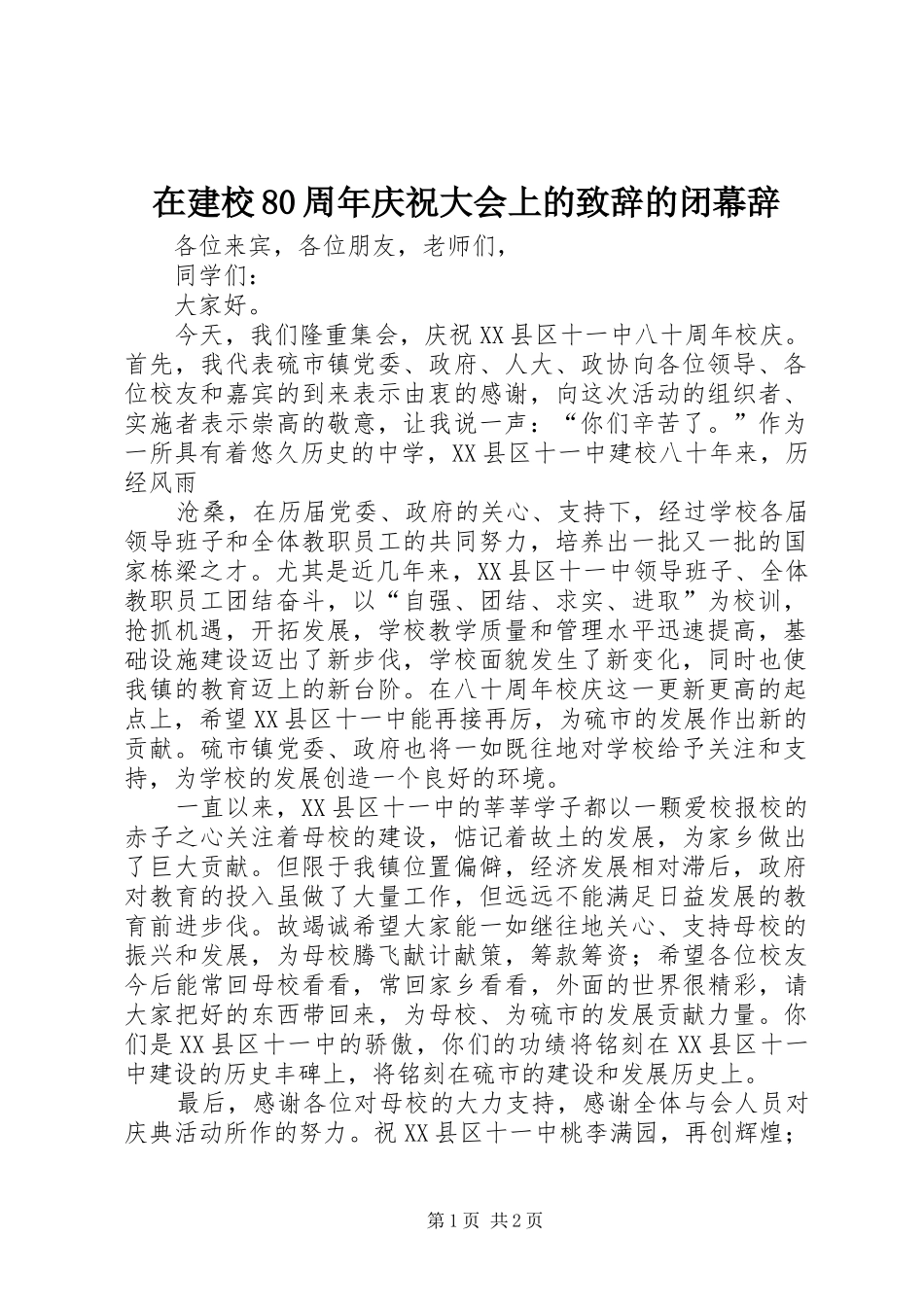 在建校80周年庆祝大会上的致辞的闭幕辞

各位来宾，各位朋友，老师们，

同学们：

大家好。

今天，我们隆重集会，庆祝XX县区十一中八十周年校庆。首先，我代表硫市镇党委、政府、人大、政协向各位领导、各位校友和嘉宾的到来表示由衷的感谢，向这次活动的组织者、实施者表示崇高的敬意，让我说一声：“你们辛苦了。”作为一所具有着悠久历史的中学，XX县区十一中建校八十年来，历经风雨

沧桑，在历届党委、政府的关心、支持下，经过学校各届领导班子和全体教职员工的共同努力，培养出一批又一批的国家栋梁之才。尤其是近几年来，XX县区十一中领导班子、全体教职员工团结奋斗，以“自强、团结、求实、进取”为校训，抢抓机遇，开拓发展，学校教学质量和管理水平迅速提高，基础设施建设迈出了新步伐，学校面貌发生了新变化，同时也使我镇的教育迈上的新台阶。在八十周年校庆这一更新更高的起点上，希望XX县区十一中能再接再厉，为硫市的发展作出新的贡献。硫市镇党委、政府也将一如既往地对学校给予关注和支持，为学校的发展创造一个良好的环境。

一直以来，XX县区十一中的莘莘学子都以一颗爱校报校的赤子之心关注着母校的建设，惦记着故土的发展，为家乡做出了巨大贡献。但限于我镇位置偏僻，经济发展相对滞后，政府对教育的投入虽做了大量工作，但远远不能满足日益发展的教育前进步伐。故竭诚希望大家能一如继往地关心、支持母校的振兴和发展，为母校腾飞献计献策，筹款筹资；希望各位校友今后能常回母校看看，常回家乡看看，外面的世界很精彩，请大家把好的东西带回来，为母校、为硫市的发展贡献力量。你们是XX县区十一中的骄傲，你们的功绩将铭刻在XX县区十一中建设的历史丰碑上，将铭刻在硫市的建设和发展历史上。

最后，感谢各位对母校的大力支持，感谢全体与会人员对庆典活动所作的努力。祝XX县区十一中桃李满园，再创辉煌；

第1页 共2页